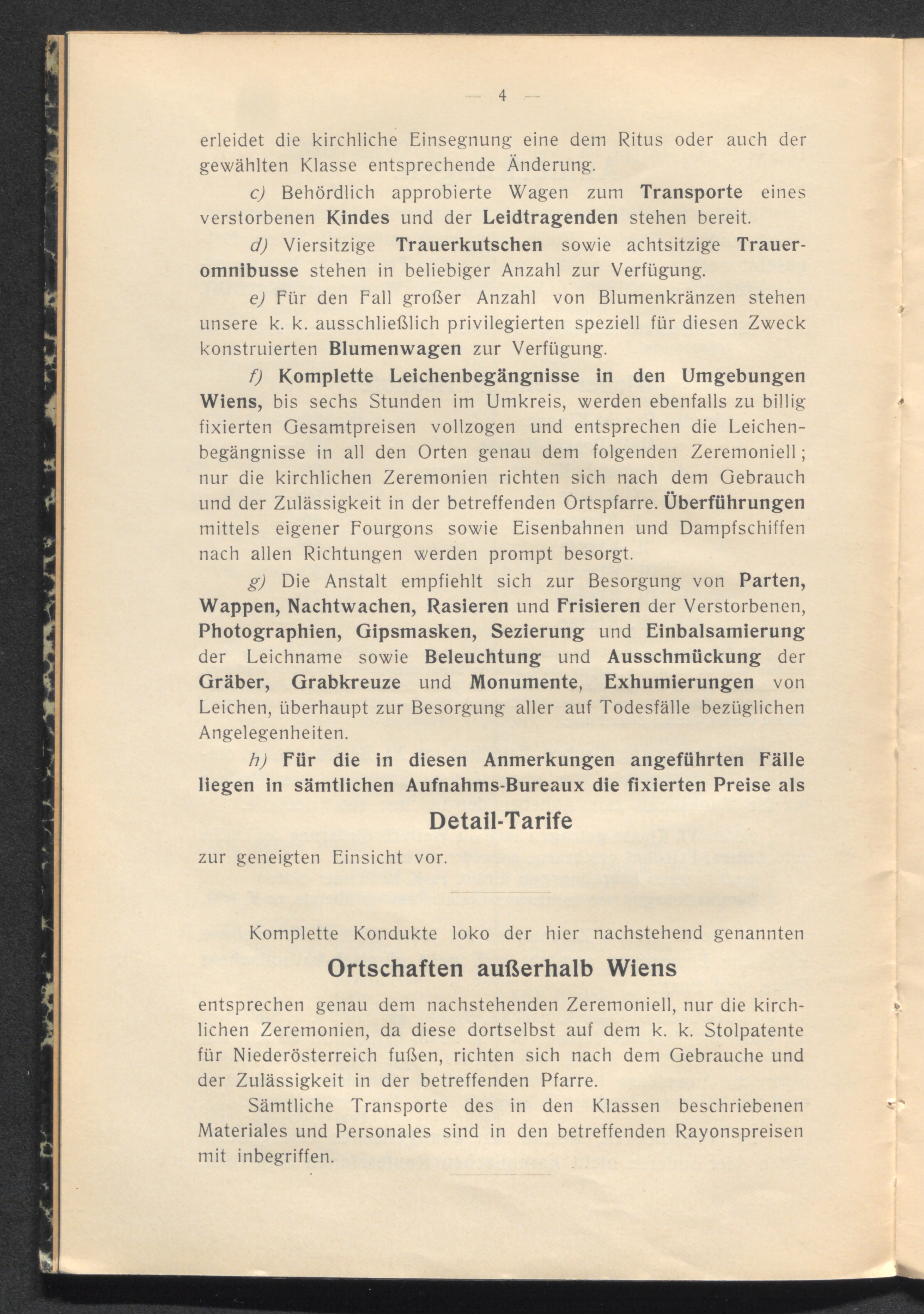 — 4 —

erleidet die kirchliche Einsegnung eine dem Ritus oder auch der gewählten Klasse entsprechende Änderung.

c) Behördlich approbierte Wagen zum Transporte eines verstorbenen Kindes und der Leidtragenden stehen bereit.

d) Viersitzige Trauerkutschen sowie achtsitzige Traueromnibusse stehen in beliebiger Anzahl zur Verfügung.

e) Für den Fall großer Anzahl von Blumenkränzen stehen unsere k. k. ausschließlich privilegierten speziell für diesen Zweck konstruierten Blumenwagen zur Verfügung.

f) Komplette Leichenbegängnisse in den Umgebungen Wiens, bis sechs Stunden im Umkreis, werden ebenfalls zu billig fixierten Gesamtpreisen vollzogen und entsprechen die Leichenbegängnisse in all den Orten genau dem folgenden Zeremoniell; nur die kirchlichen Zeremonien richten sich nach dem Gebrauch und der Zulässigkeit in der betreffenden Ortspfarre. Überführungen mittels eigener Fourgons sowie Eisenbahnen und Dampfschiffen nach allen Richtungen werden prompt besorgt.

g) Die Anstalt empfiehlt sich zur Besorgung von Parten, Wappen, Nachtwachen, Rasieren und Frisieren der Verstorbenen, Photographien, Gipsmasken, Sezierung und Einbalsamierung der Leichname sowie Beleuchtung und Ausschmückung der Gräber, Grabkreuze und Monumente, Exhumierungen von Leichen, überhaupt zur Besorgung aller auf Todesfälle bezüglichen Angelegenheiten.

h) Für die in diesen Anmerkungen angeführten Fälle liegen in sämtlichen Aufnahms-Bureaux die fixierten Preise als

Detail-Tarife

zur geneigten Einsicht vor.

Komplette Kondukte loko der hier nachstehend genannten

Ortschaften außerhalb Wiens

entsprechen genau dem nachstehenden Zeremoniell, nur die kirchlichen Zeremonien, da diese dortselbst auf dem k. k. Stolpatente für Niederösterreich fußen, richten sich nach dem Gebrauche und der Zulässigkeit in der betreffenden Pfarre.

Sämtliche Transporte des in den Klassen beschriebenen Materiales und Personales sind in den betreffenden Rayonspreisen mit inbegriffen.